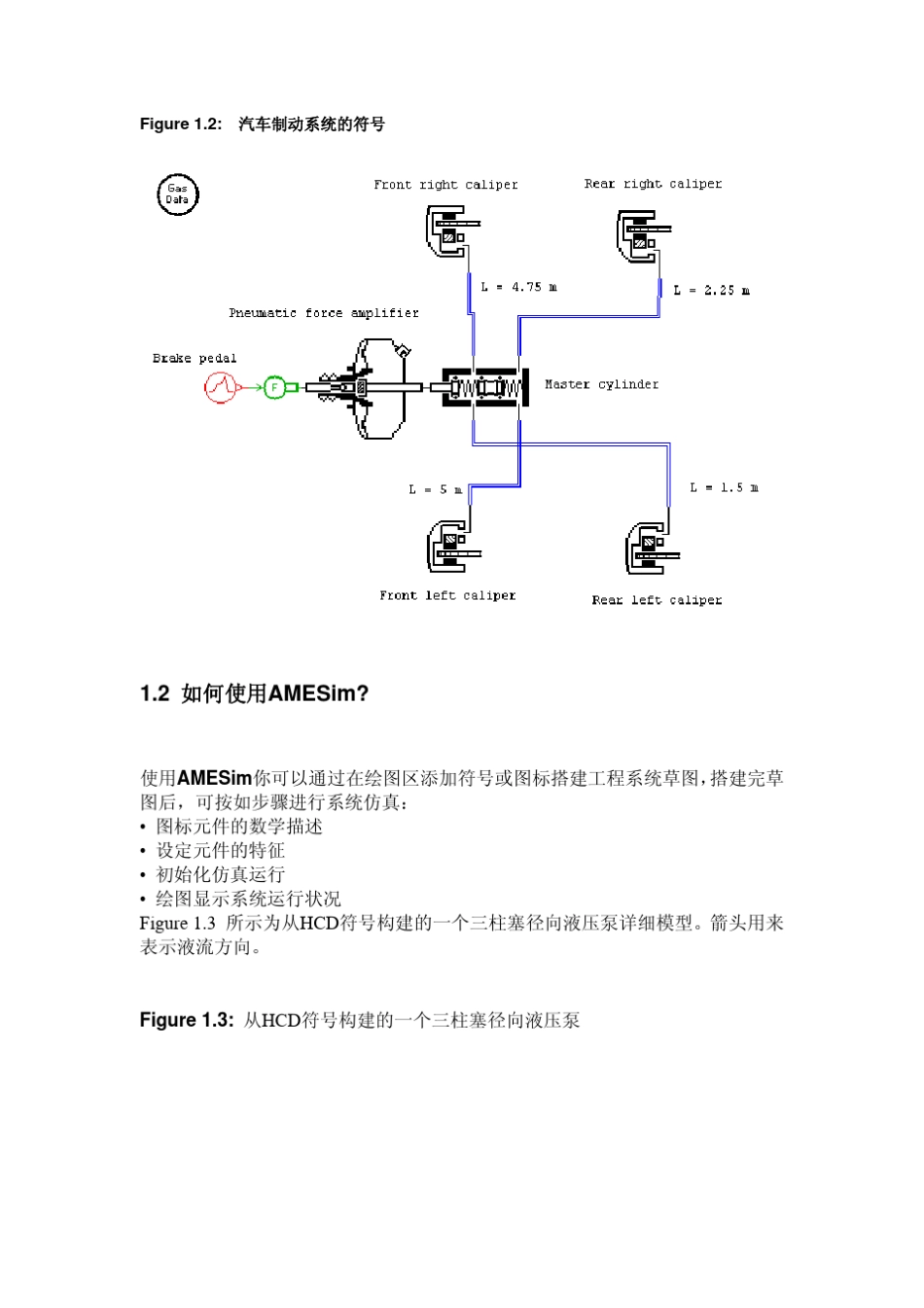 Figure 1.2: 汽车制动系统的符号

Gas Data

Front right caliper

Rear right caliper

L = 4.75 m

L = 2.25 m

Pneumatic force amplifier

Brake pedal

F

Master cylinder

L = 5 m

L = 1.5 m

Front left caliper

Rear left caliper

1.2 如何使用AMESim?

使用AMESim你可以通过在绘图区添加符号或图标搭建工程系统草图,搭建完草图后，可按如步骤进行系统仿真：
• 图标元件的数学描述
• 设定元件的特征
• 初始化仿真运行
• 绘图显示系统运行状况
Figure 1.3 所示为从HCD符号构建的一个三柱塞径向液压泵详细模型。箭头用来表示液流方向。

Figure 1.3: 从HCD符号构建的一个三柱塞径向液压泵